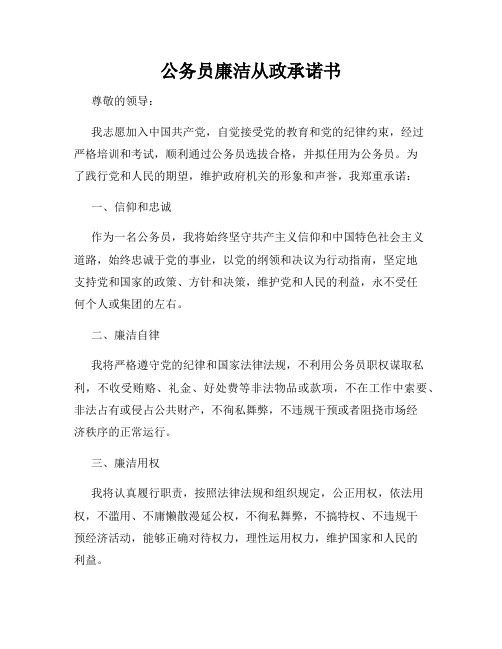 公务员廉洁从政承诺书

尊敬的领导：

我志愿加入中国共产党，自觉接受党的教育和党的纪律约束，经过严格培训和考试，顺利通过公务员选拔合格，并拟任用为公务员。为了践行党和人民的期望，维护政府机关的形象和声誉，我郑重承诺：

一、信仰和忠诚

作为一名公务员，我将始终坚守共产主义信仰和中国特色社会主义道路，始终忠诚于党的事业，以党的纲领和决议为行动指南，坚定地支持党和国家的政策、方针和决策，维护党和人民的利益，永不受任何个人或集团的左右。

二、廉洁自律

我将严格遵守党的纪律和国家法律法规，不利用公务员职权谋取私利，不收受贿赂、礼金、好处费等非法物品或款项，不在工作中索要、非法占有或侵占公共财产，不徇私舞弊，不违规干预或者阻挠市场经济秩序的正常运行。

三、廉洁用权

我将认真履行职责，按照法律法规和组织规定，公正用权，依法用权，不滥用、不庸懒散漫延公权，不徇私舞弊，不搞特权、不违规干预经济活动，能够正确对待权力，理性运用权力，维护国家和人民的利益。